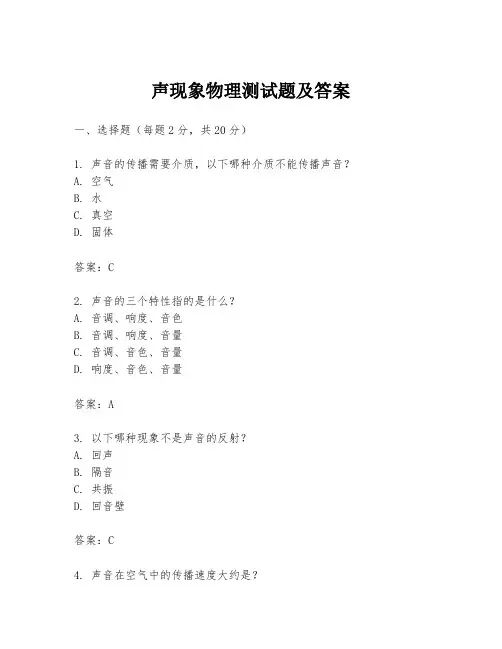 声现象物理测试题及答案

一、选择题（每题 2 分，共 20 分）

1. 声音的传播需要介质，以下哪种介质不能传播声音？
A. 空气
B. 水
C. 真空
D. 固体

答案：C

2. 声音的三个特性指的是什么？
A. 音调、响度、音色
B. 音调、响度、音量
C. 音调、音色、音量
D. 响度、音色、音量

答案：A

3. 以下哪种现象不是声音的反射？
A. 回声
B. 隔音
C. 共振
D. 回音壁

答案：C

4. 声音在空气中的传播速度大约是？